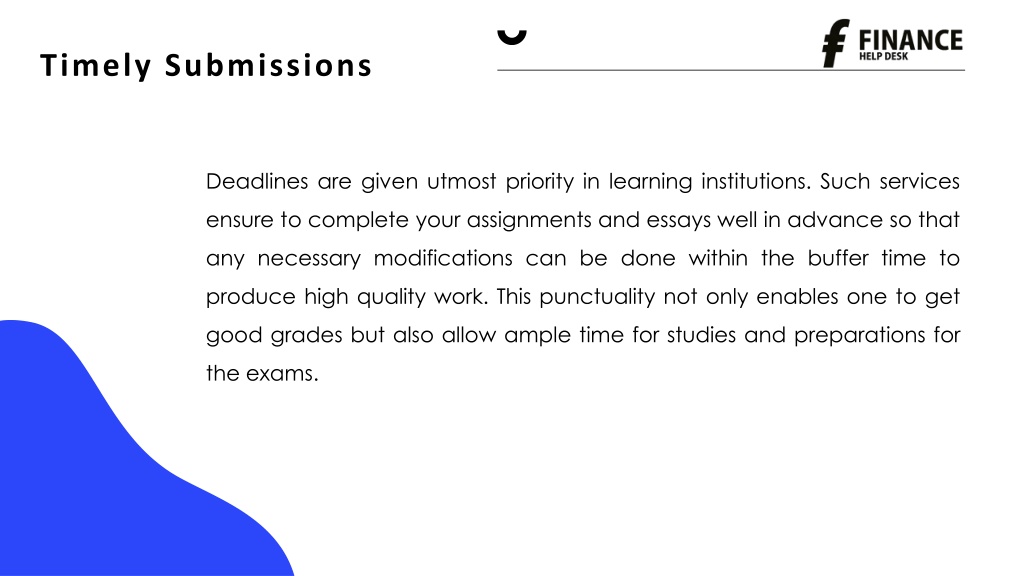 Timely Submissions

FINANCE
HELP DESK

Deadlines are given utmost priority in learning institutions. Such services ensure to complete your assignments and essays well in advance so that any necessary modifications can be done within the buffer time to produce high quality work. This punctuality not only enables one to get good grades but also allow ample time for studies and preparations for the exams.